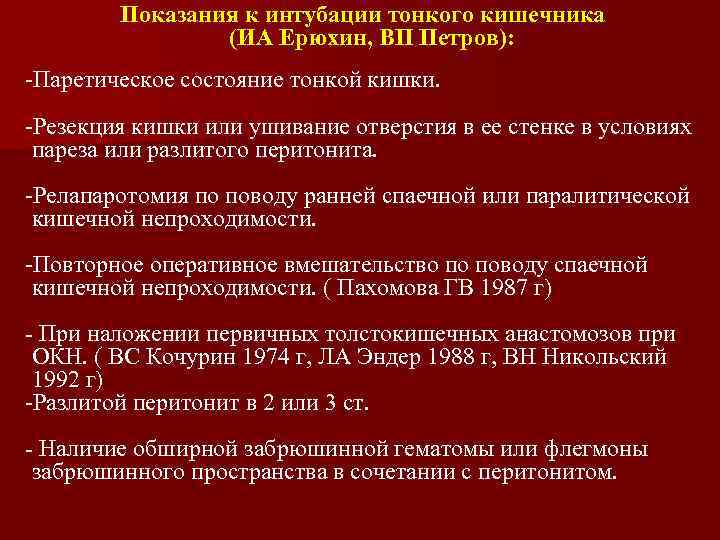 Показания к интубации тонкого кишечника
(ИА Ерюхин, ВП Петров):

-Паретическое состояние тонкой кишки.

-Резекция кишки или ушивание отверстия в ее стенке в условиях пареза или разлитого перитонита.

-Релапаротомия по поводу ранней спаечной или паралитической кишечной непроходимости.

-Повторное оперативное вмешательство по поводу спаечной кишечной непроходимости. ( Пахомова ГВ 1987 г)

- При наложении первичных толстокишечных анастомозов при ОКН. ( ВС Кочурин 1974 г, ЛА Эндер 1988 г, ВН Никольский 1992 г)
-Разлитой перитонит в 2 или 3 ст.

- Наличие обширной забрюшинной гематомы или флегмоны забрюшинного пространства в сочетании с перитонитом.